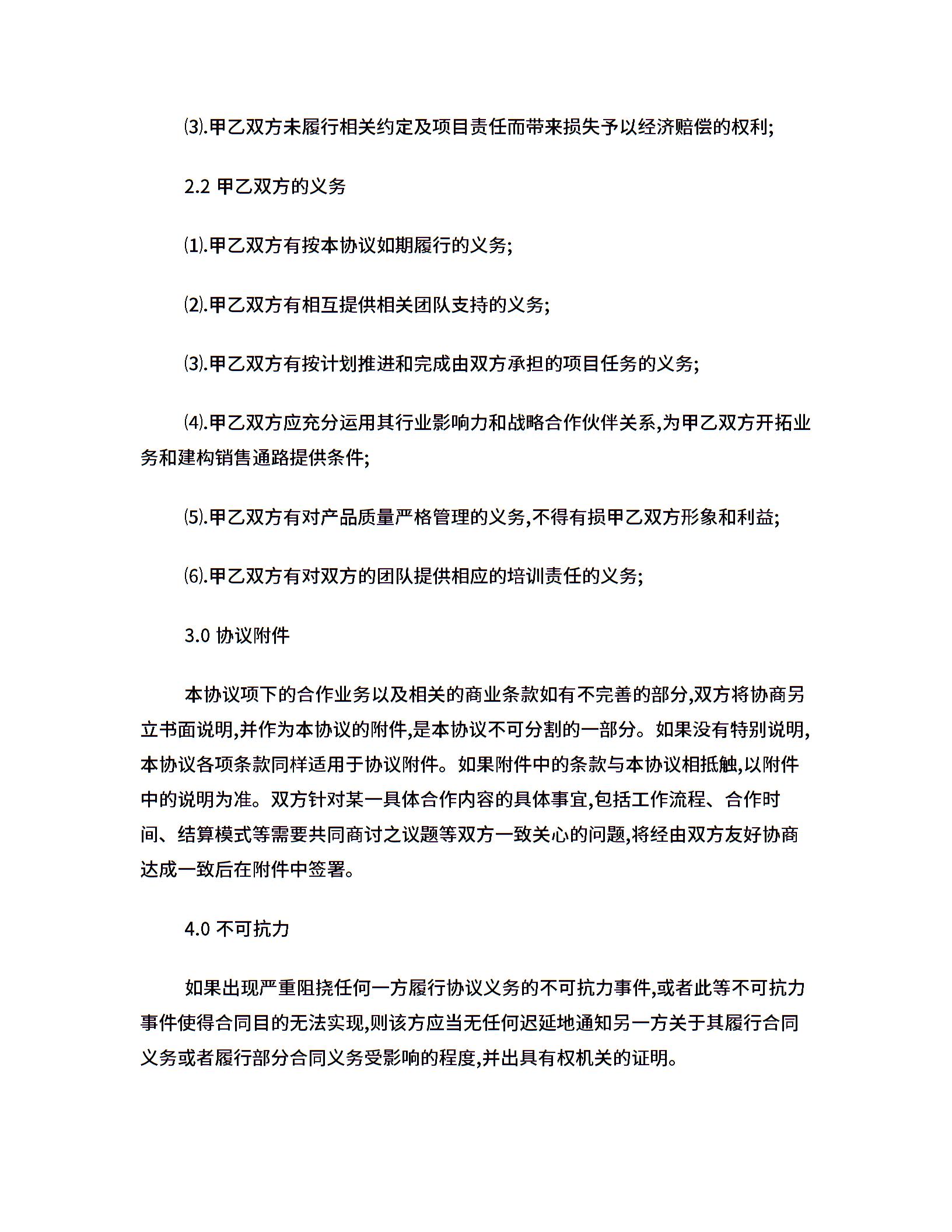 ⑶.甲乙双方未履行相关约定及项目责任而带来损失予以经济赔偿的权利;

2.2 甲乙双方的义务

⑴.甲乙双方有按本协议如期履行的义务;

⑵.甲乙双方有相互提供相关团队支持的义务;

⑶.甲乙双方有按计划推进和完成由双方承担的项目任务的义务;

⑷.甲乙双方应充分运用其行业影响力和战略合作伙伴关系,为甲乙双方开拓业务和建构销售通路提供条件;

⑸.甲乙双方有对产品质量严格管理的义务,不得有损甲乙双方形象和利益;

⑹.甲乙双方有对双方的团队提供相应的培训责任的义务;

3.0 协议附件

本协议项下的合作业务以及相关的商业条款如有不完善的部分,双方将协商另立书面说明,并作为本协议的附件,是本协议不可分割的一部分。如果没有特别说明,本协议各项条款同样适用于协议附件。如果附件中的条款与本协议相抵触,以附件中的说明为准。双方针对某一具体合作内容的具体事宜,包括工作流程、合作时间、结算模式等需要共同商讨之议题等双方一致关心的问题,将经由双方友好协商达成一致后在附件中签署。

4.0 不可抗力

如果出现严重阻挠任何一方履行协议义务的不可抗力事件,或者此等不可抗力事件使得合同目的无法实现,则该方应当无任何迟延地通知另一方关于其履行合同义务或者履行部分合同义务受影响的程度,并出具有权机关的证明。